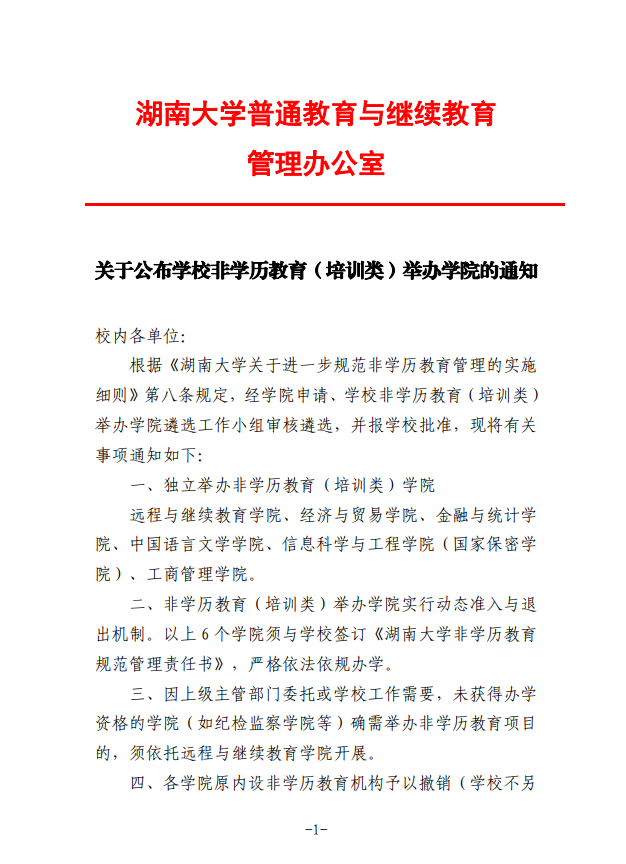 湖南大学普通教育与继续教育
管理办公室

关于公布学校非学历教育（培训类）举办学院的通知

校内各单位:

根据《湖南大学关于进一步规范非学历教育管理的实施细则》第八条规定，经学院申请、学校非学历教育（培训类）举办学院遴选工作小组审核遴选，并报学校批准，现将有关事项通知如下:

一、独立举办非学历教育（培训类）学院

远程与继续教育学院、经济与贸易学院、金融与统计学院、中国语言文学学院、信息科学与工程学院（国家保密学院）、工商管理学院。

二、非学历教育（培训类）举办学院实行动态准入与退出机制。以上6个学院须与学校签订《湖南大学非学历教育规范管理责任书》，严格依法依规办学。

三、因上级主管部门委托或学校工作需要，未获得办学资格的学院（如纪检监察学院等）确需举办非学历教育项目的，须依托远程与继续教育学院开展。

四、各学院原内设非学历教育机构予以撤销（学校不另

-1-